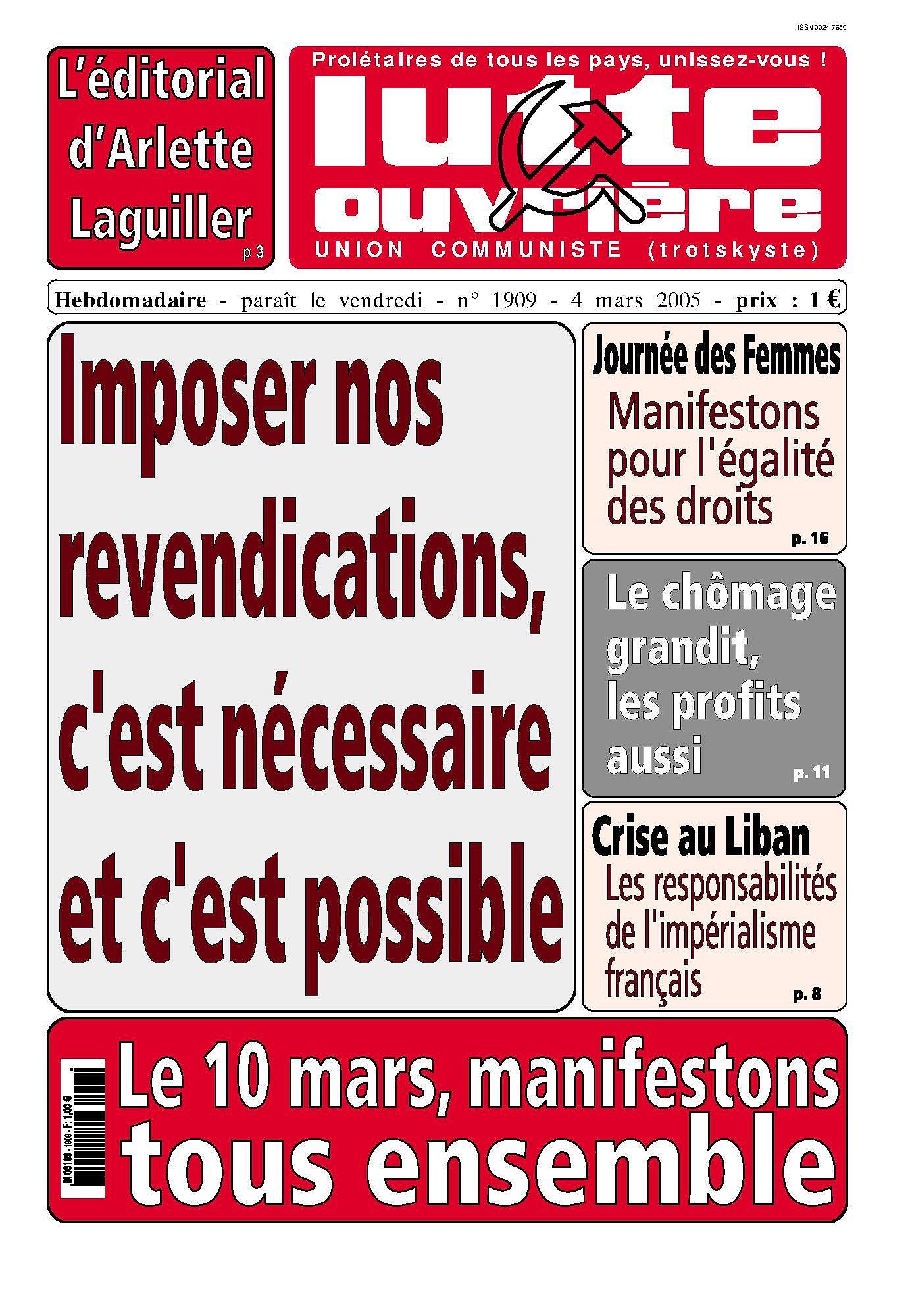 ISSN 0024-7650

L'éditorial d'Arlette Laguiller p 3

Prolétaires de tous les pays, unissez-vous !

lutte ouvrière

UNION COMMUNISTE (trotskyste)

Hebdomadaire - paraît le vendredi - n° 1909 - 4 mars 2005 - prix : 1 €

Imposer nos revendications, c'est nécessaire et c'est possible

Journée des Femmes

Manifestons pour l'égalité des droits

p. 16

Le chômage grandit, les profits aussi

p. 11

Crise au Liban

Les responsabilités de l'impérialisme français

p. 8

M 06189 - 1909 - F: 1,00 €

Le 10 mars, manifestons tous ensemble